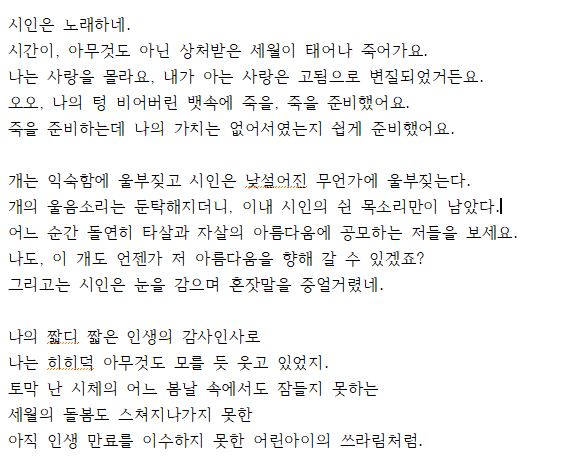 시인은 노래하네.
시간이, 아무것도 아닌 상처받은 세월이 태어나 죽어가요.
나는 사랑을 몰라요, 내가 아는 사랑은 고됨으로 변질되었거든요.
오오, 나의 텅 비어버린 뱃속에 죽을, 죽을 준비했어요.
죽을 준비하는데 나의 가치는 없어서였는지 쉽게 준비했어요.

개는 익숙함에 울부짖고 시인은 낯설어진 무언가에 울부짖는다.
개의 울음소리는 둔탁해지더니, 이내 시인의 쉰 목소리만이 남았다.
어느 순간 돌연히 타살과 자살의 아름다움에 공모하는 저들을 보세요.
나도, 이 개도 언젠가 저 아름다움을 향해 갈 수 있겠죠?
그리고는 시인은 눈을 감으며 혼잣말을 중얼거렸네.

나의 짧디 짧은 인생의 감사인사로
나는 히히덕 아무것도 모를 듯 웃고 있었지.
토막 난 시체의 어느 봄날 속에서도 잠들지 못하는
세월의 돌봄도 스쳐지나가지 못한
아직 인생 만료를 이수하지 못한 어린아이의 쓰라림처럼.